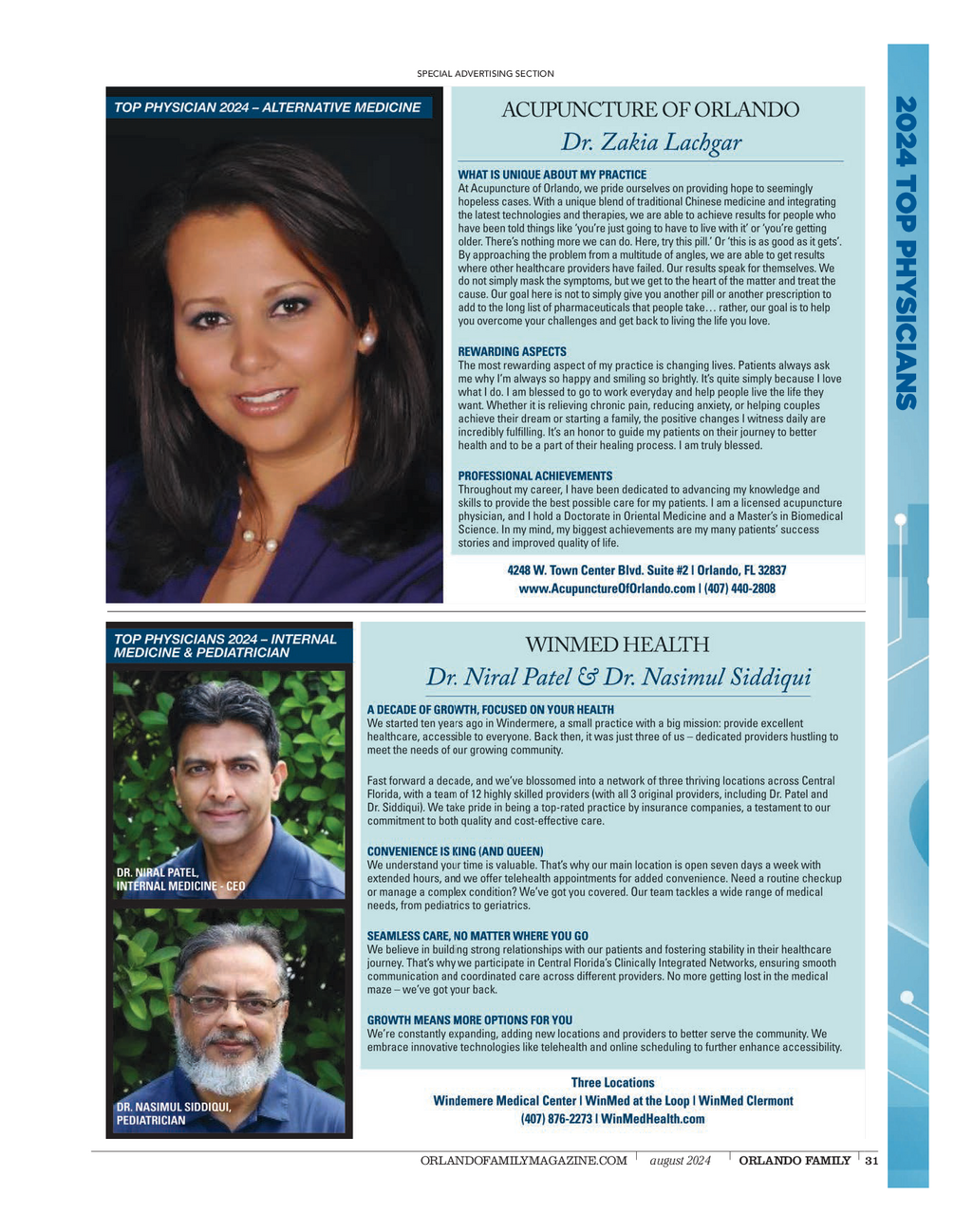 SPECIAL ADVERTISING SECTION

2024 TOP PHYSICIANS

TOP PHYSICIAN 2024 – ALTERNATIVE MEDICINE

ACUPUNCTURE OF ORLANDO

Dr. Zakia Lachgar

WHAT IS UNIQUE ABOUT MY PRACTICE
At Acupuncture of Orlando, we pride ourselves on providing hope to seemingly hopeless cases. With a unique blend of traditional Chinese medicine and integrating the latest technologies and therapies, we are able to achieve results for people who have been told things like 'you're just going to have to live with it' or 'you're getting older. There's nothing more we can do. Here, try this pill.' Or 'this is as good as it gets'. By approaching the problem from a multitude of angles, we are able to get results where other healthcare providers have failed. Our results speak for themselves. We do not simply mask the symptoms, but we get to the heart of the matter and treat the cause. Our goal here is not to simply give you another pill or another prescription to add to the long list of pharmaceuticals that people take… rather, our goal is to help you overcome your challenges and get back to living the life you love.

REWARDING ASPECTS
The most rewarding aspect of my practice is changing lives. Patients always ask me why I'm always so happy and smiling so brightly. It's quite simply because I love what I do. I am blessed to go to work everyday and help people live the life they want. Whether it is relieving chronic pain, reducing anxiety, or helping couples achieve their dream or starting a family, the positive changes I witness daily are incredibly fulfilling. It's an honor to guide my patients on their journey to better health and to be a part of their healing process. I am truly blessed.

PROFESSIONAL ACHIEVEMENTS
Throughout my career, I have been dedicated to advancing my knowledge and skills to provide the best possible care for my patients. I am a licensed acupuncture physician, and I hold a Doctorate in Oriental Medicine and a Master's in Biomedical Science. In my mind, my biggest achievements are my many patients' success stories and improved quality of life.

4248 W. Town Center Blvd. Suite #2 | Orlando, FL 32837
www.AcupunctureOfOrlando.com | (407) 440-2808

TOP PHYSICIANS 2024 – INTERNAL MEDICINE & PEDIATRICIAN

DR. NIRAL PATEL, INTERNAL MEDICINE - CEO

DR. NASIMUL SIDDIQUI, PEDIATRICIAN

WINMED HEALTH

Dr. Niral Patel & Dr. Nasimul Siddiqui

A DECADE OF GROWTH, FOCUSED ON YOUR HEALTH
We started ten years ago in Windermere, a small practice with a big mission: provide excellent healthcare, accessible to everyone. Back then, it was just three of us – dedicated providers hustling to meet the needs of our growing community.

Fast forward a decade, and we've blossomed into a network of three thriving locations across Central Florida, with a team of 12 highly skilled providers (with all 3 original providers, including Dr. Patel and Dr. Siddiqui). We take pride in being a top-rated practice by insurance companies, a testament to our commitment to both quality and cost-effective care.

CONVENIENCE IS KING (AND QUEEN)
We understand your time is valuable. That's why our main location is open seven days a week with extended hours, and we offer telehealth appointments for added convenience. Need a routine checkup or manage a complex condition? We've got you covered. Our team tackles a wide range of medical needs, from pediatrics to geriatrics.

SEAMLESS CARE, NO MATTER WHERE YOU GO
We believe in building strong relationships with our patients and fostering stability in their healthcare journey. That's why we participate in Central Florida's Clinically Integrated Networks, ensuring smooth communication and coordinated care across different providers. No more getting lost in the medical maze – we've got your back.

GROWTH MEANS MORE OPTIONS FOR YOU
We're constantly expanding, adding new locations and providers to better serve the community. We embrace innovative technologies like telehealth and online scheduling to further enhance accessibility.

Three Locations
Windemere Medical Center | WinMed at the Loop | WinMed Clermont
(407) 876-2273 | WinMedHealth.com

ORLANDOFAMILYMAGAZINE.COM | august 2024 | ORLANDO FAMILY | 31